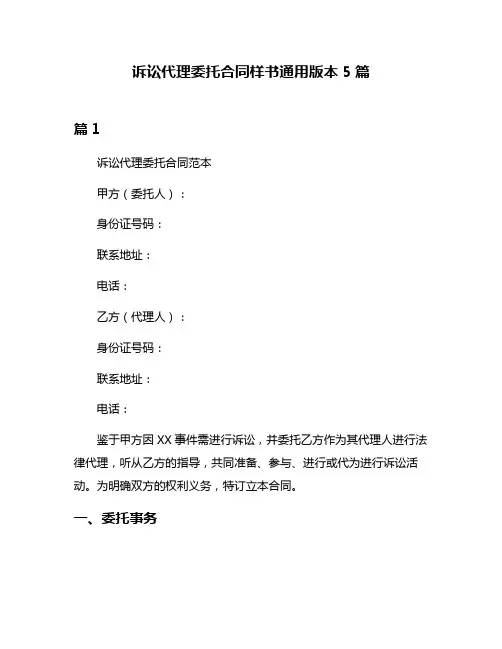 诉讼代理委托合同样书通用版本 5 篇

篇 1

诉讼代理委托合同范本

甲方（委托人）：

身份证号码：

联系地址：

电话：

乙方（代理人）：

身份证号码：

联系地址：

电话：

鉴于甲方因 XX 事件需进行诉讼，并委托乙方作为其代理人进行法律代理，听从乙方的指导，共同准备、参与、进行或代为进行诉讼活动。为明确双方的权利义务，特订立本合同。

一、委托事务